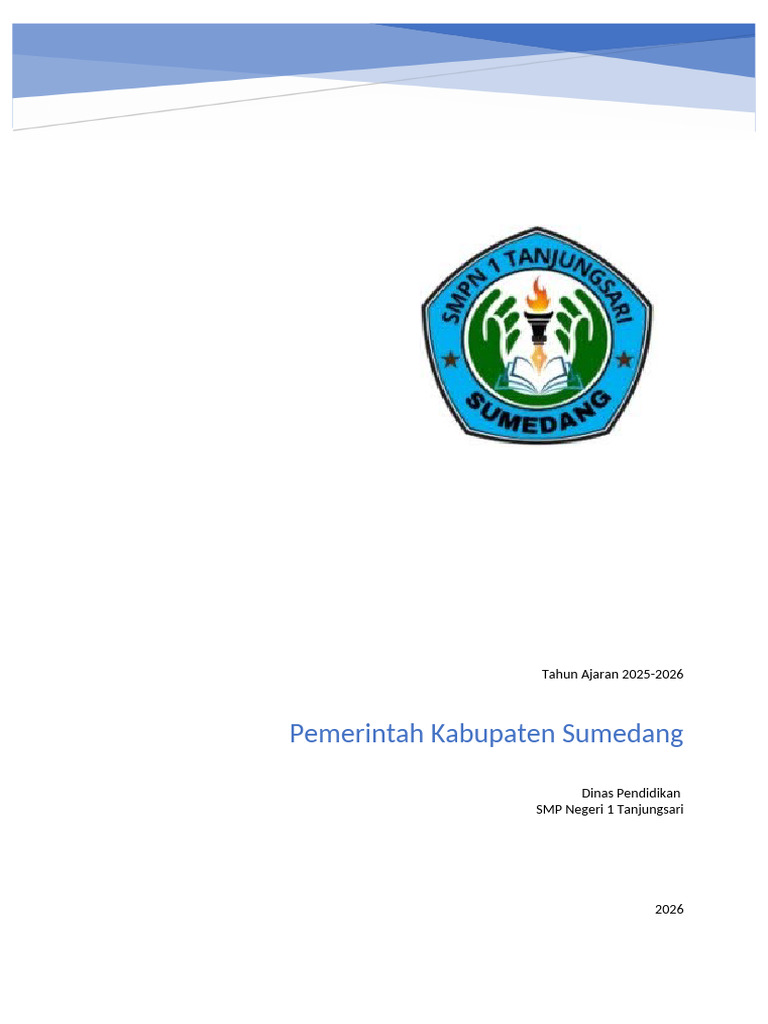 SMPN 1 TANJUNGSARI
SUMEDANG

Tahun Ajaran 2025-2026

Pemerintah Kabupaten Sumedang

Dinas Pendidikan
SMP Negeri 1 Tanjungsari

2026